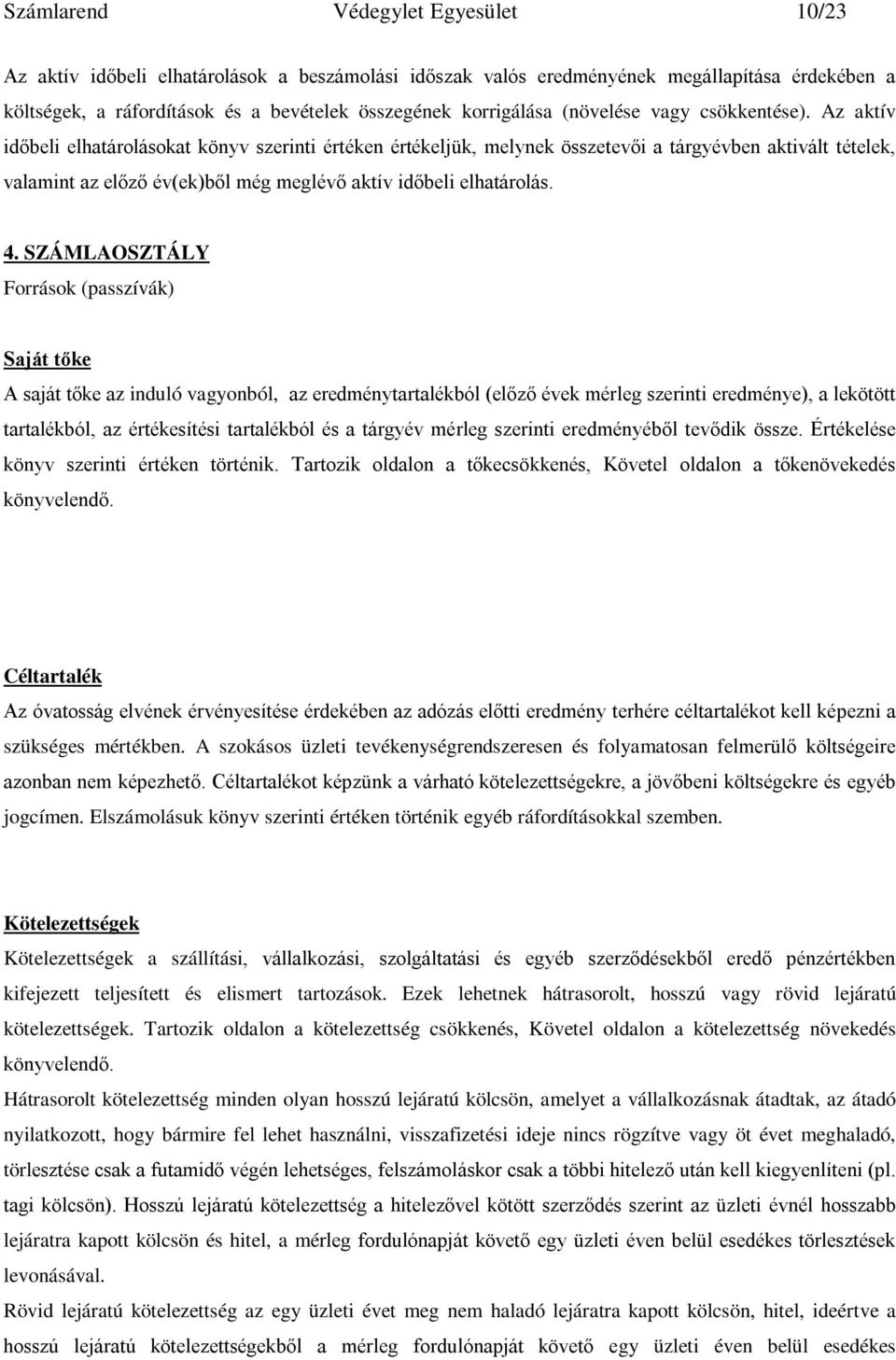 Számlarend Védegylet Egyesület 10/23

Az aktív időbeli elhatárolások a beszámolási időszak valós eredményének megállapítása érdekében a költségek, a ráfordítások és a bevételek összegének korrigálása (növelése vagy csökkentése). Az aktív időbeli elhatárolásokat könyv szerinti értéken értékeljük, melynek összetevői a tárgyévben aktivált tételek, valamint az előző év(ek)ből még meglévő aktív időbeli elhatárolás.

4. SZÁMLAOSZTÁLY
Források (passzívák)

Saját tőke
A saját tőke az induló vagyonból, az eredménytartalékból (előző évek mérleg szerinti eredménye), a lekötött tartalékból, az értékesítési tartalékból és a tárgyév mérleg szerinti eredményéből tevődik össze. Értékelése könyv szerinti értéken történik. Tartozik oldalon a tőkecsökkenés, Követel oldalon a tőkenövekedés könyvelendő.

Céltartalék
Az óvatosság elvének érvényesítése érdekében az adózás előtti eredmény terhére céltartalékot kell képezni a szükséges mértékben. A szokásos üzleti tevékenységrendszeresen és folyamatosan felmerülő költségeire azonban nem képezhető. Céltartalékot képzünk a várható kötelezettségekre, a jövőbeni költségekre és egyéb jogcímen. Elszámolásuk könyv szerinti értéken történik egyéb ráfordításokkal szemben.

Kötelezettségek
Kötelezettségek a szállítási, vállalkozási, szolgáltatási és egyéb szerződésekből eredő pénzértékben kifejezett teljesített és elismert tartozások. Ezek lehetnek hátrasorolt, hosszú vagy rövid lejáratú kötelezettségek. Tartozik oldalon a kötelezettség csökkenés, Követel oldalon a kötelezettség növekedés könyvelendő.
Hátrasorolt kötelezettség minden olyan hosszú lejáratú kölcsön, amelyet a vállalkozásnak átadtak, az átadó nyilatkozott, hogy bármire fel lehet használni, visszafizetési ideje nincs rögzítve vagy öt évet meghaladó, törlesztése csak a futamidő végén lehetséges, felszámoláskor csak a többi hitelező után kell kiegyenlíteni (pl. tagi kölcsön). Hosszú lejáratú kötelezettség a hitelezővel kötött szerződés szerint az üzleti évnél hosszabb lejáratra kapott kölcsön és hitel, a mérleg fordulónapját követő egy üzleti éven belül esedékes törlesztések levonásával.
Rövid lejáratú kötelezettség az egy üzleti évet meg nem haladó lejáratra kapott kölcsön, hitel, ideértve a hosszú lejáratú kötelezettségekből a mérleg fordulónapját követő egy üzleti éven belül esedékes